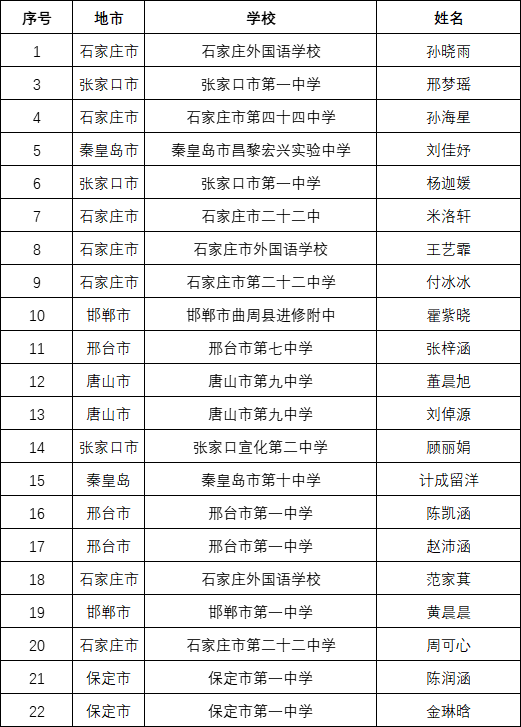 | 序号 | 地市 | 学校 | 姓名 |
|---|---|---|---|
| 1 | 石家庄市 | 石家庄外国语学校 | 孙晓雨 |
| 3 | 张家口市 | 张家口市第一中学 | 邢梦瑶 |
| 4 | 石家庄市 | 石家庄市第四十四中学 | 孙海星 |
| 5 | 秦皇岛市 | 秦皇岛市昌黎宏兴实验中学 | 刘佳妤 |
| 6 | 张家口市 | 张家口市第一中学 | 杨迦媛 |
| 7 | 石家庄市 | 石家庄市二十二中 | 米洛轩 |
| 8 | 石家庄市 | 石家庄市外国语学校 | 王艺霏 |
| 9 | 石家庄市 | 石家庄市第二十二中学 | 付冰冰 |
| 10 | 邯郸市 | 邯郸市曲周县进修附中 | 霍紫晓 |
| 11 | 邢台市 | 邢台市第七中学 | 张梓涵 |
| 12 | 唐山市 | 唐山市第九中学 | 董晨旭 |
| 13 | 唐山市 | 唐山市第九中学 | 刘倬源 |
| 14 | 张家口市 | 张家口宣化第二中学 | 顾丽娟 |
| 15 | 秦皇岛 | 秦皇岛市第十中学 | 计成留洋 |
| 16 | 邢台市 | 邢台市第一中学 | 陈凯涵 |
| 17 | 邢台市 | 邢台市第一中学 | 赵沛涵 |
| 18 | 石家庄市 | 石家庄外国语学校 | 范家萁 |
| 19 | 邯郸市 | 邯郸市第一中学 | 黄晨晨 |
| 20 | 石家庄市 | 石家庄市第二十二中学 | 周可心 |
| 21 | 保定市 | 保定市第一中学 | 陈润涵 |
| 22 | 保定市 | 保定市第一中学 | 金琳晗 |